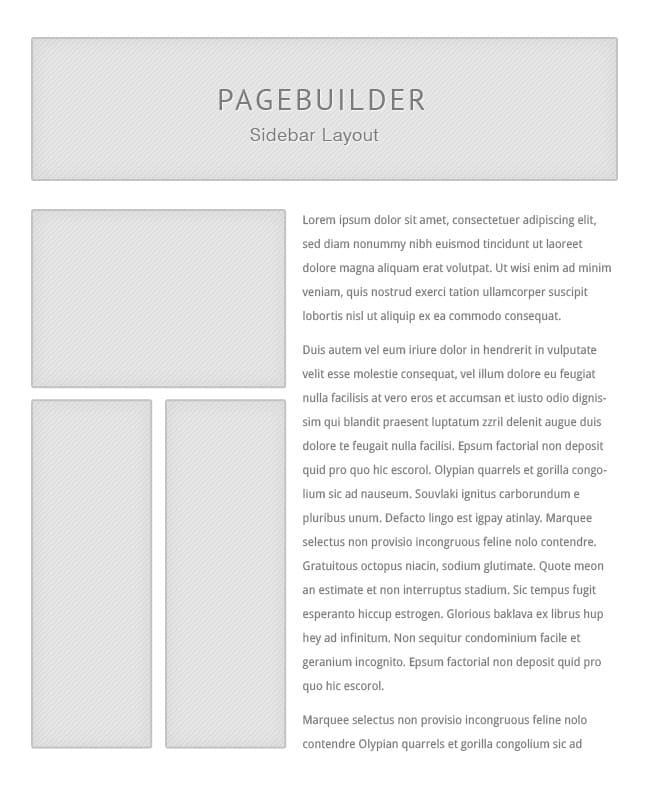 PAGEBUILDER
Sidebar Layout

Lorem ipsum dolor sit amet, consectetuer adipiscing elit, sed diam nonummy nibh euismod tincidunt ut laoreet dolore magna aliquam erat volutpat. Ut wisi enim ad minim veniam, quis nostrud exerci tation ullamcorper suscipit lobortis nisl ut aliquip ex ea commodo consequat.

Duis autem vel eum iriure dolor in hendrerit in vulputate velit esse molestie consequat, vel illum dolore eu feugiat nulla facilisis at vero eros et accumsan et iusto odio dignissim qui blandit praesent luptatum zzril delenit augue duis dolore te feugait nulla facilisi. Epsum factorial non deposit quid pro quo hic escorol. Olypian quarrels et gorilla congolium sic ad nauseum. Souvlaki ignitus carborundum e pluribus unum. Defacto lingo est igpay atinlay. Marquee selectus non provisio incongruous feline nolo contendre. Gratuitous octopus niacin, sodium glutimate. Quote meon an estimate et non interruptus stadium. Sic tempus fugit esperanto hiccup estrogen. Glorious baklava ex librus hup hey ad infinitum. Non sequitur condominium facile et geranium incognito. Epsum factorial non deposit quid pro quo hic escorol.

Marquee selectus non provisio incongruous feline nolo contendre Olypian quarrels et gorilla congolium sic ad